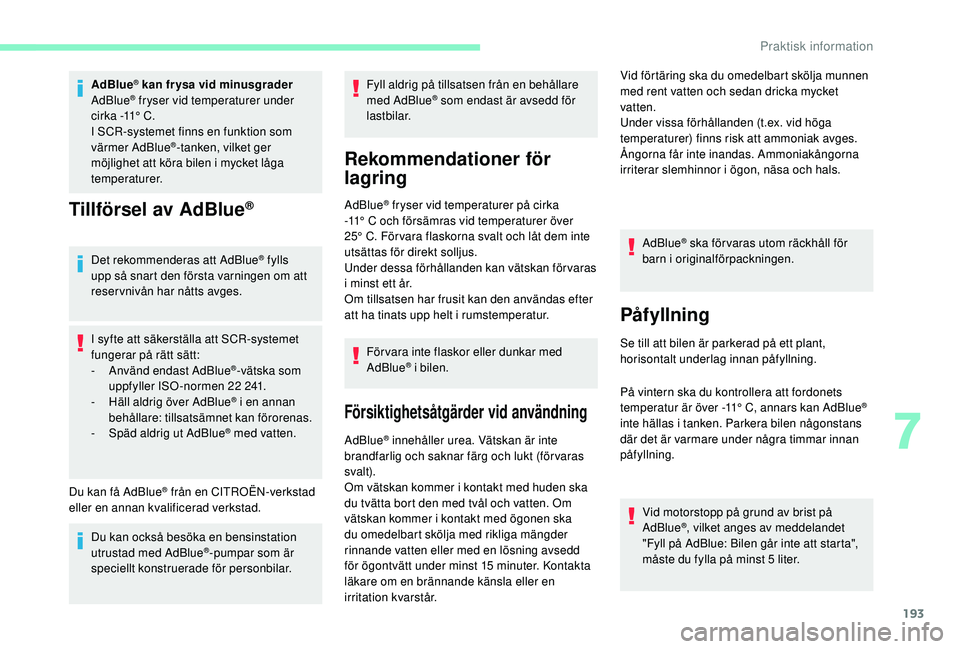 Praktisk information

AdBlue® kan frysa vid minusgrader
AdBlue® fryser vid temperaturer under cirka -11° C.
I SCR-systemet finns en funktion som värmer AdBlue®-tanken, vilket ger möjlighet att köra bilen i mycket låga temperaturer.

Tillförsel av AdBlue®

Det rekommenderas att AdBlue® fylls upp så snart den första varningen om att reservnivån har nåtts avges.

I syfte att säkerställa att SCR-systemet fungerar på rätt sätt:
- Använd endast AdBlue®-vätska som uppfyller ISO-normen 22 241.
- Häll aldrig över AdBlue® i en annan behållare: tillsatsämnet kan förorenas.
- Späd aldrig ut AdBlue® med vatten.

Du kan få AdBlue® från en CITROËN-verkstad eller en annan kvalificerad verkstad.

Du kan också besöka en bensinstation utrustad med AdBlue®-pumpar som är speciellt konstruerade för personbilar.

Fyll aldrig på tillsatsen från en behållare med AdBlue® som endast är avsedd för lastbilar.

Rekommendationer för lagring

AdBlue® fryser vid temperaturer på cirka -11° C och försämras vid temperaturer över 25° C. Förvara flaskorna svalt och låt dem inte utsättas för direkt solljus.
Under dessa förhållanden kan vätskan förvaras i minst ett år.
Om tillsatsen har frusit kan den användas efter att ha tinats upp helt i rumstemperatur.

Förvara inte flaskor eller dunkar med AdBlue® i bilen.

Försiktighetsåtgärder vid användning

AdBlue® innehåller urea. Vätskan är inte brandfarlig och saknar färg och lukt (förvaras svalt).
Om vätskan kommer i kontakt med huden ska du tvätta bort den med tvål och vatten. Om vätskan kommer i kontakt med ögonen ska du omedelbart skölja med rikliga mängder rinnande vatten eller med en lösning avsedd för ögontvätt under minst 15 minuter. Kontakta läkare om en brännande känsla eller en irritation kvarstår.

Vid förtäring ska du omedelbart skölja munnen med rent vatten och sedan dricka mycket vatten.
Under vissa förhållanden (t.ex. vid höga temperaturer) finns risk att ammoniak avges. Ångorna får inte inandas. Ammoniakångorna irriterar slemhinnor i ögon, näsa och hals.

AdBlue® ska förvaras utom räckhåll för barn i originalförpackningen.

Påfyllning

Se till att bilen är parkerad på ett plant, horisontalt underlag innan påfyllning.

På vintern ska du kontrollera att fordonets temperatur är över -11° C, annars kan AdBlue® inte hällas i tanken. Parkera bilen någonstans där det är varmare under några timmar innan påfyllning.

Vid motorstopp på grund av brist på AdBlue®, vilket anges av meddelandet "Fyll på AdBlue: Bilen går inte att starta", måste du fylla på minst 5 liter.

7

193

carmanualsonline.info